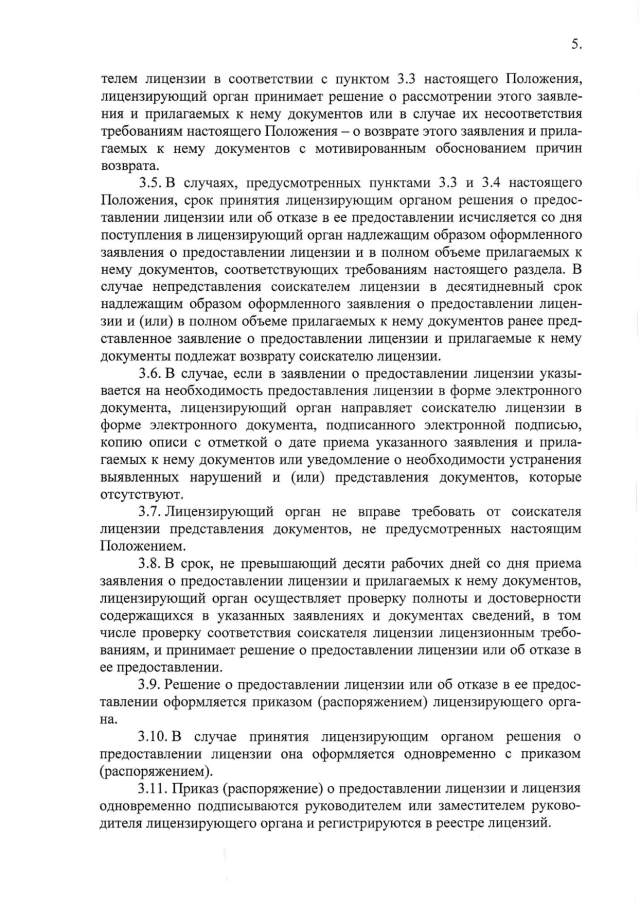 5.

телем лицензии в соответствии с пунктом 3.3 настоящего Положения, лицензирующий орган принимает решение о рассмотрении этого заявления и прилагаемых к нему документов или в случае их несоответствия требованиям настоящего Положения – о возврате этого заявления и прилагаемых к нему документов с мотивированным обоснованием причин возврата.

3.5. В случаях, предусмотренных пунктами 3.3 и 3.4 настоящего Положения, срок принятия лицензирующим органом решения о предоставлении лицензии или об отказе в ее предоставлении исчисляется со дня поступления в лицензирующий орган надлежащим образом оформленного заявления о предоставлении лицензии и в полном объеме прилагаемых к нему документов, соответствующих требованиям настоящего раздела. В случае непредставления соискателем лицензии в десятидневный срок надлежащим образом оформленного заявления о предоставлении лицензии и (или) в полном объеме прилагаемых к нему документов ранее представленное заявление о предоставлении лицензии и прилагаемые к нему документы подлежат возврату соискателю лицензии.

3.6. В случае, если в заявлении о предоставлении лицензии указывается на необходимость предоставления лицензии в форме электронного документа, лицензирующий орган направляет соискателю лицензии в форме электронного документа, подписанного электронной подписью, копию описи с отметкой о дате приема указанного заявления и прилагаемых к нему документов или уведомление о необходимости устранения выявленных нарушений и (или) представления документов, которые отсутствуют.

3.7. Лицензирующий орган не вправе требовать от соискателя лицензии представления документов, не предусмотренных настоящим Положением.

3.8. В срок, не превышающий десяти рабочих дней со дня приема заявления о предоставлении лицензии и прилагаемых к нему документов, лицензирующий орган осуществляет проверку полноты и достоверности содержащихся в указанных заявлениях и документах сведений, в том числе проверку соответствия соискателя лицензии лицензионным требованиям, и принимает решение о предоставлении лицензии или об отказе в ее предоставлении.

3.9. Решение о предоставлении лицензии или об отказе в ее предоставлении оформляется приказом (распоряжением) лицензирующего органа.

3.10. В случае принятия лицензирующим органом решения о предоставлении лицензии она оформляется одновременно с приказом (распоряжением).

3.11. Приказ (распоряжение) о предоставлении лицензии и лицензия одновременно подписываются руководителем или заместителем руководителя лицензирующего органа и регистрируются в реестре лицензий.